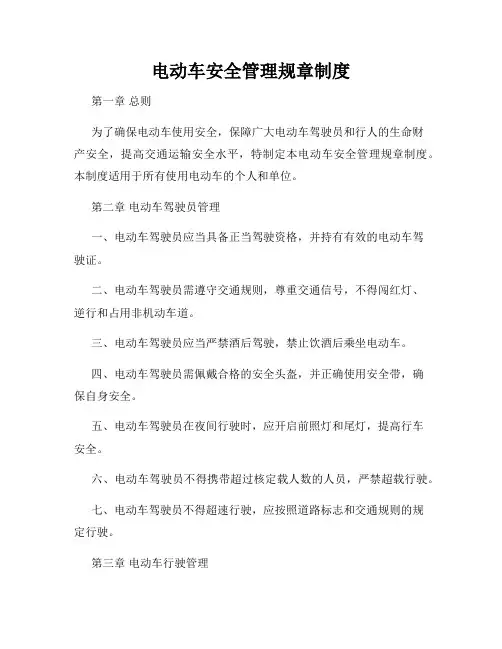 电动车安全管理规章制度

第一章 总则

为了确保电动车使用安全，保障广大电动车驾驶员和行人的生命财产安全，提高交通运输安全水平，特制定本电动车安全管理规章制度。本制度适用于所有使用电动车的个人和单位。

第二章 电动车驾驶员管理

一、电动车驾驶员应当具备正当驾驶资格，并持有有效的电动车驾驶证。

二、电动车驾驶员需遵守交通规则，尊重交通信号，不得闯红灯、逆行和占用非机动车道。

三、电动车驾驶员应当严禁酒后驾驶，禁止饮酒后乘坐电动车。

四、电动车驾驶员需佩戴合格的安全头盔，并正确使用安全带，确保自身安全。

五、电动车驾驶员在夜间行驶时，应开启前照灯和尾灯，提高行车安全。

六、电动车驾驶员不得携带超过核定载人数的人员，严禁超载行驶。

七、电动车驾驶员不得超速行驶，应按照道路标志和交通规则的规定行驶。

第三章 电动车行驶管理